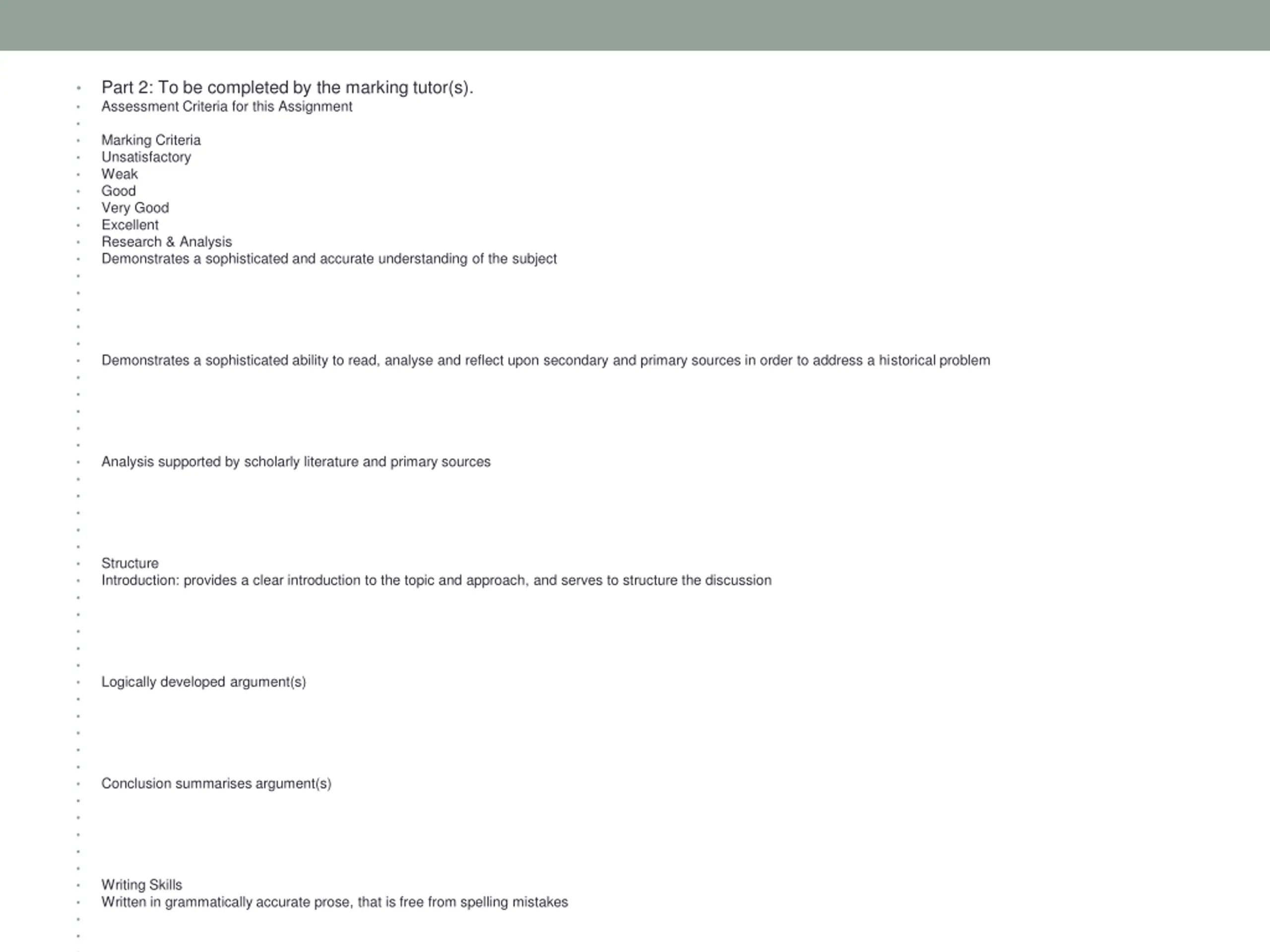 Part 2: To be completed by the marking tutor(s).
Assessment Criteria for this Assignment

Marking Criteria
Unsatisfactory
Weak
Good
Very Good
Excellent
Research & Analysis
Demonstrates a sophisticated and accurate understanding of the subject

Demonstrates a sophisticated ability to read, analyse and reflect upon secondary and primary sources in order to address a historical problem

Analysis supported by scholarly literature and primary sources

Structure
Introduction: provides a clear introduction to the topic and approach, and serves to structure the discussion

Logically developed argument(s)

Conclusion summarises argument(s)

Writing Skills
Written in grammatically accurate prose, that is free from spelling mistakes